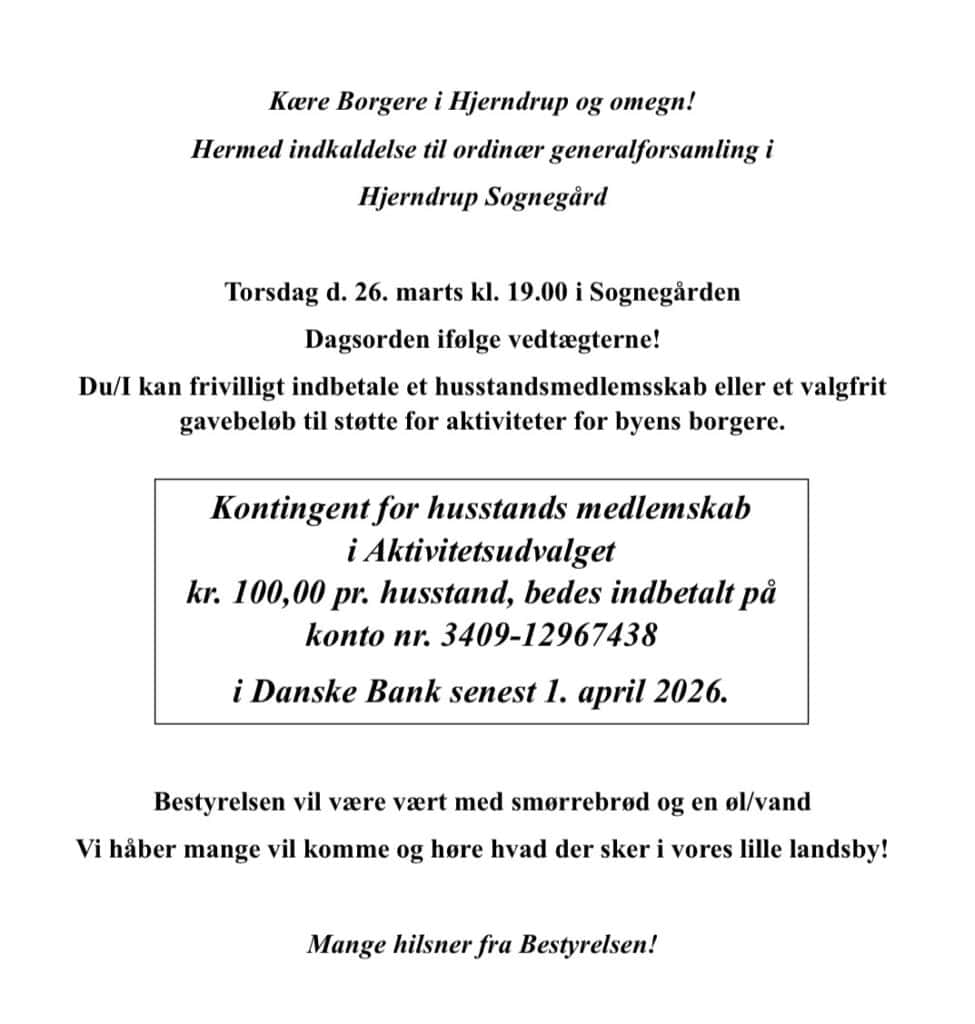 Kære Borgere i Hjerndrup og omegn!

Hermed indkaldelse til ordinær generalforsamling i Hjerndrup Sognegård

Torsdag d. 26. marts kl. 19.00 i Sognegården

Dagsorden ifølge vedtægterne!

Du/I kan frivilligt indbetale et husstandsmedlemsskab eller et valgfrit gavebeløb til støtte for aktiviteter for byens borgere.

Kontingent for husstands medlemskab i Aktivitetsudvalget kr. 100,00 pr. husstand, bedes indbetalt på konto nr. 3409-12967438

i Danske Bank senest 1. april 2026.

Bestyrelsen vil være vært med smørrebrød og en øl/vand

Vi håber mange vil komme og høre hvad der sker i vores lille landsby!

Mange hilsner fra Bestyrelsen!